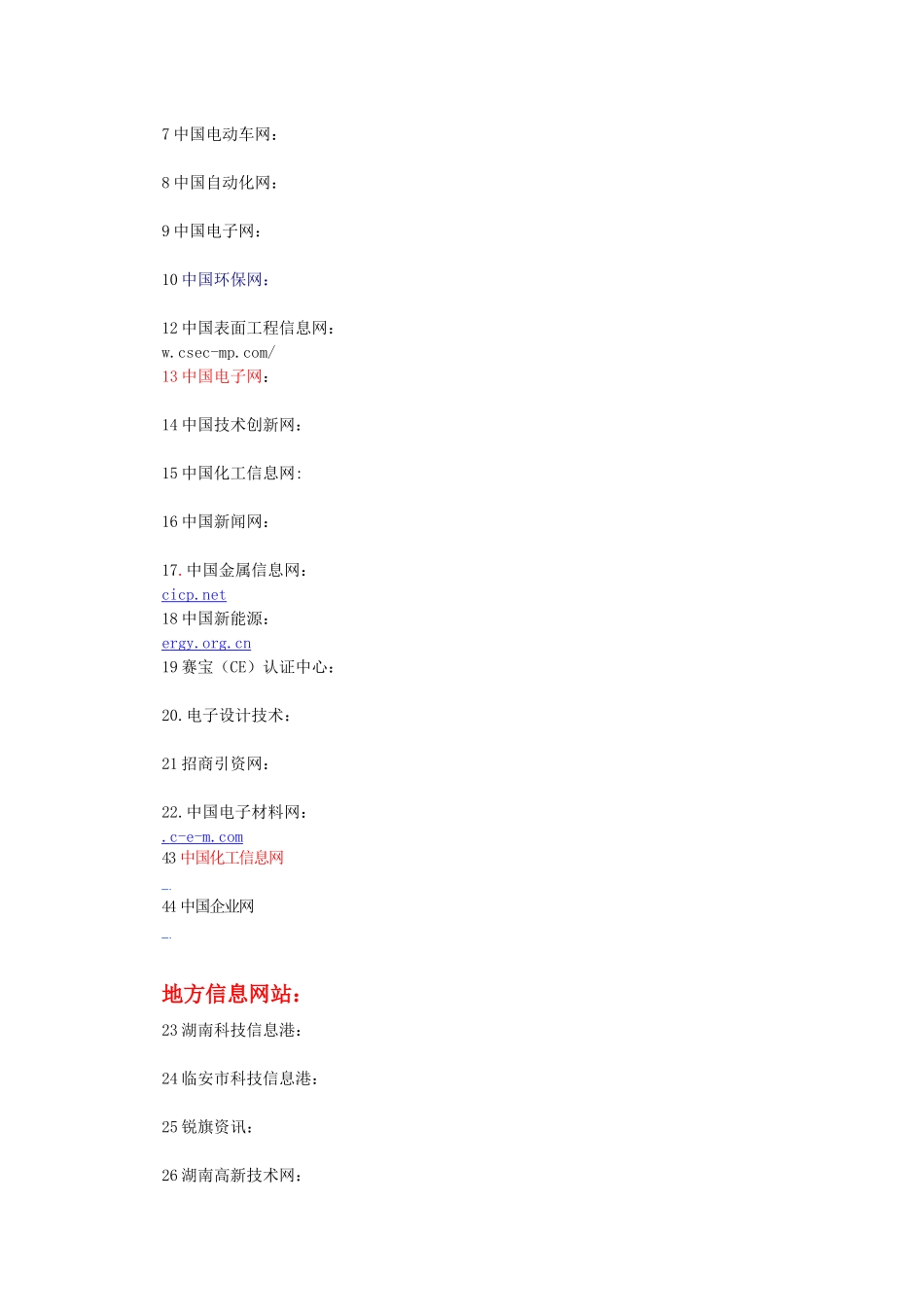 7 中国电动车网：

8 中国自动化网：

9 中国电子网：

10 中国环保网：

12 中国表面工程信息网：
w.csec-mp.com/
13 中国电子网：

14 中国技术创新网：

15 中国化工信息网:

16 中国新闻网：

17. 中国金属信息网：
cicp.net
18 中国新能源：
ergy.org.cn
19 赛宝（CE）认证中心：

20. 电子设计技术：

21 招商引资网：

22. 中国电子材料网：
.c-e-m.com
43 中国化工信息网

44 中国企业网

地方信息网站：
23 湖南科技信息港：

24 临安市科技信息港：

25 锐旗资讯：

26 湖南高新技术网：